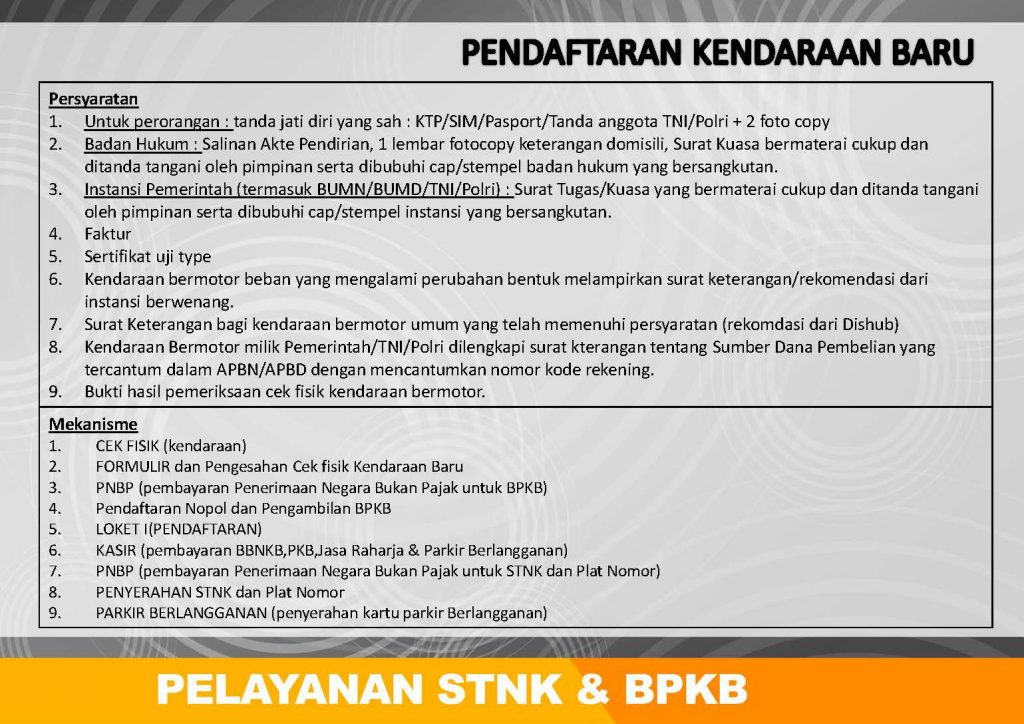 PENDAFTARAN KENDARAAN BARU

Persyaratan
1. Untuk perorangan : tanda jati diri yang sah : KTP/SIM/Pasport/Tanda anggota TNI/Polri + 2 foto copy
2. Badan Hukum : Salinan Akte Pendirian, 1 lembar fotocopy keterangan domisili, Surat Kuasa bermaterai cukup dan ditanda tangani oleh pimpinan serta dibubuhi cap/stempel badan hukum yang bersangkutan.
3. Instansi Pemerintah (termasuk BUMN/BUMD/TNI/Polri) : Surat Tugas/Kuasa yang bermaterai cukup dan ditanda tangani oleh pimpinan serta dibubuhi cap/stempel instansi yang bersangkutan.
4. Faktur
5. Sertifikat uji type
6. Kendaraan bermotor beban yang mengalami perubahan bentuk melampirkan surat keterangan/rekomendasi dari instansi berwenang.
7. Surat Keterangan bagi kendaraan bermotor umum yang telah memenuhi persyaratan (rekomdasi dari Dishub)
8. Kendaraan Bermotor milik Pemerintah/TNI/Polri dilengkapi surat kterangan tentang Sumber Dana Pembelian yang tercantum dalam APBN/APBD dengan mencantumkan nomor kode rekening.
9. Bukti hasil pemeriksaan cek fisik kendaraan bermotor.

Mekanisme
1. CEK FISIK (kendaraan)
2. FORMULIR dan Pengesahan Cek fisik Kendaraan Baru
3. PNBP (pembayaran Penerimaan Negara Bukan Pajak untuk BPKB)
4. Pendaftaran Nopol dan Pengambilan BPKB
5. LOKET I(PENDAFTARAN)
6. KASIR (pembayaran BBNKB,PKB,Jasa Raharja & Parkir Berlangganan)
7. PNBP (pembayaran Penerimaan Negara Bukan Pajak untuk STNK dan Plat Nomor)
8. PENYERAHAN STNK dan Plat Nomor
9. PARKIR BERLANGGANAN (penyerahan kartu parkir Berlangganan)

PELAYANAN STNK & BPKB